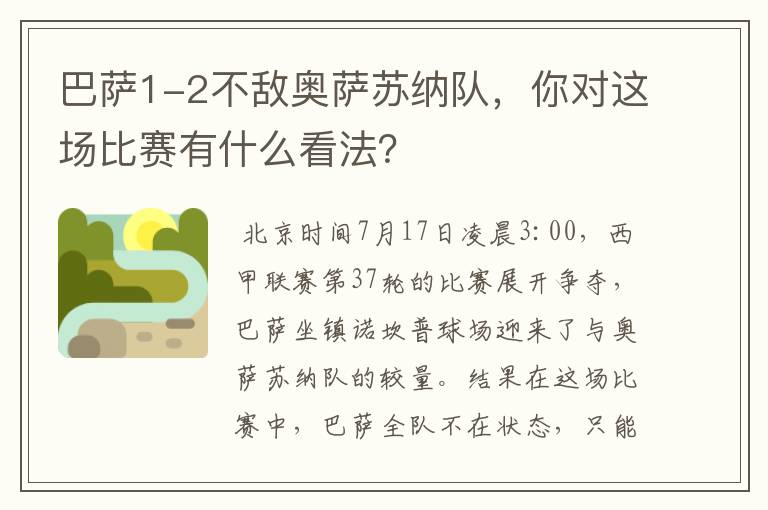 巴萨1-2不敌奥萨苏纳队，你对这场比赛有什么看法？

北京时间7月17日凌晨3:00，西甲联赛第37轮的比赛展开争夺，巴萨坐镇诺坎普球场迎来了与奥萨苏纳队的较量。结果在这场比赛中，巴萨全队不在状态，只能